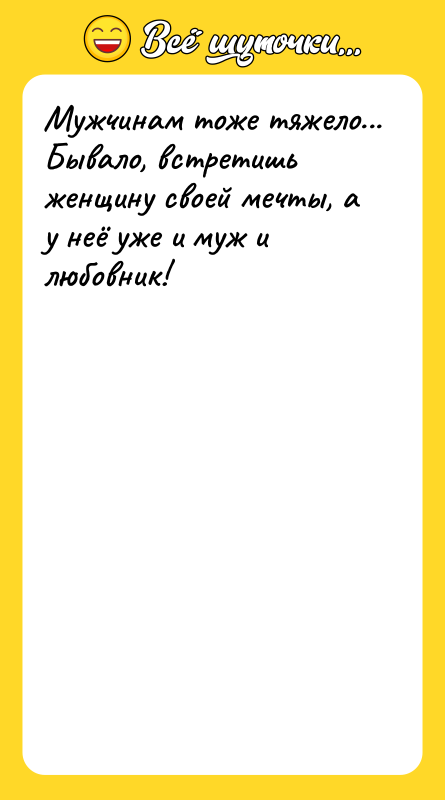 Всё шуточки...

Мужчинам тоже тяжело... Бывало, встретишь женщину своей мечты, а у неё уже и муж и любовник!